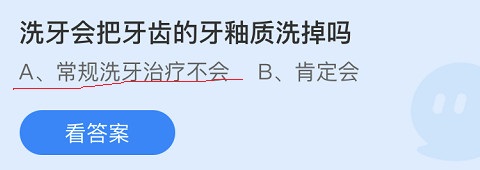 洗牙会把牙齿的牙釉质洗掉吗

A、常规洗牙治疗不会　B、肯定会

看答案